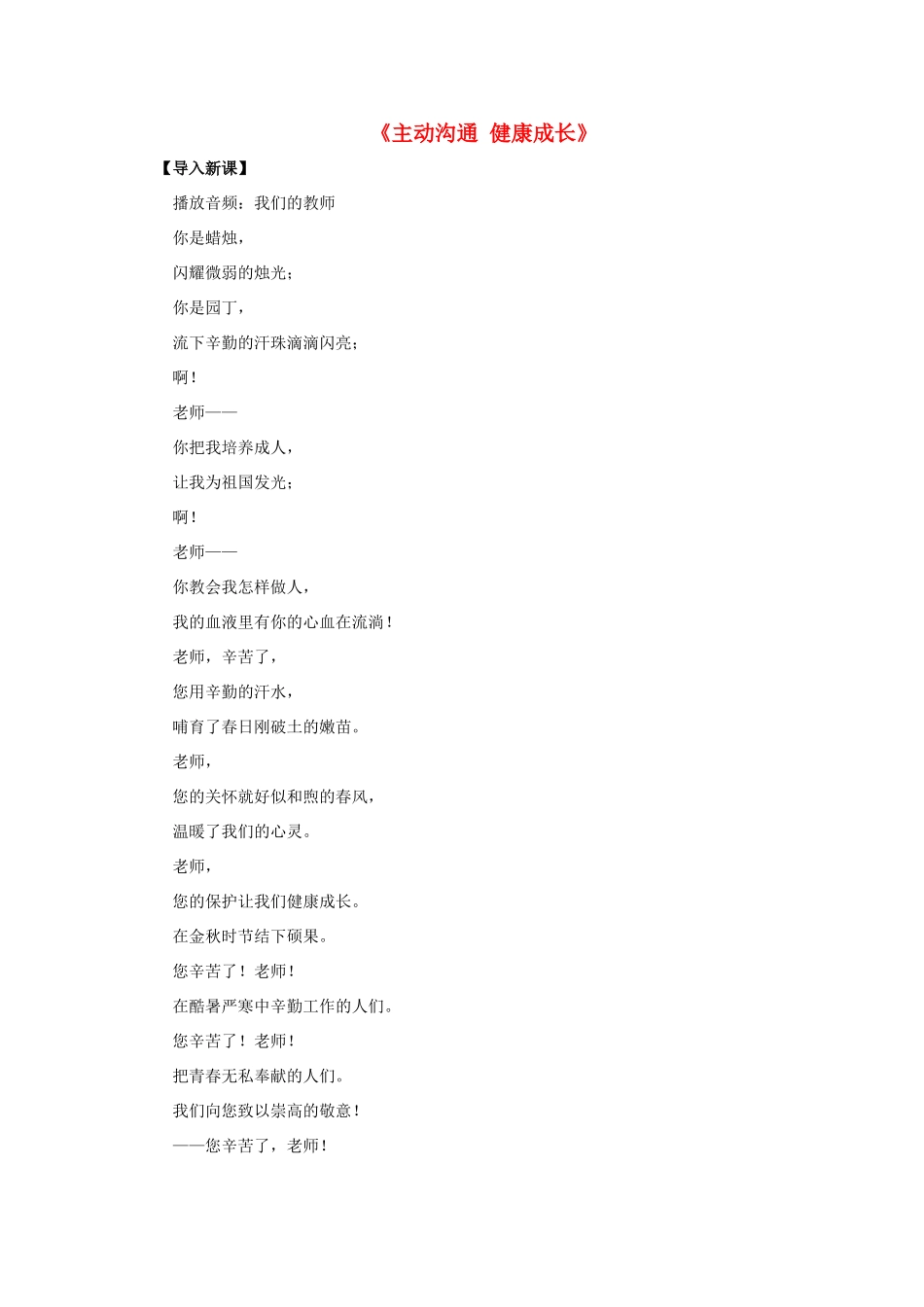 《主动沟通 健康成长》

【导入新课】

播放音频：我们的教师

你是蜡烛，

闪耀微弱的烛光；

你是园丁，

流下辛勤的汗珠滴滴闪亮；

啊！

老师——

你把我培养成人，

让我为祖国发光；

啊！

老师——

你教会我怎样做人，

我的血液里有你的心血在流淌！

老师，辛苦了，

您用辛勤的汗水，

哺育了春日刚破土的嫩苗。

老师，

您的关怀就好似和煦的春风，

温暖了我们的心灵。

老师，

您的保护让我们健康成长。

在金秋时节结下硕果。

您辛苦了！老师！

在酷暑严寒中辛勤工作的人们。

您辛苦了！老师！

把青春无私奉献的人们。

我们向您致以崇高的敬意！

——您辛苦了，老师！